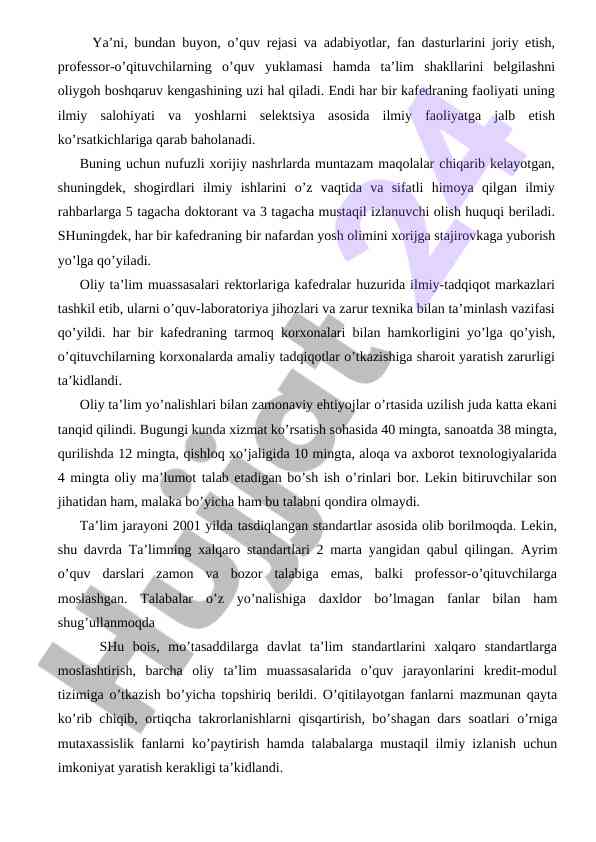 Ya’ni, bundan buyon, o’quv rejasi va adabiyotlar, fan dasturlarini joriy etish, professor-o’qituvchilarning o’quv yuklamasi hamda ta’lim shakllarini belgilashni oliygoh boshqaruv kengashining uzi hal qiladi. Endi har bir kafedraning faoliyati uning ilmiy salohiyati va yoshlarni selektsiya asosida ilmiy faoliyatga jalb etish ko’rsatkichlariga qarab baholanadi.

Buning uchun nufuzli xorijiy nashrlarda muntazam maqolalar chiqarib kelayotgan, shuningdek, shogirdlari ilmiy ishlarini o’z vaqtida va sifatli himoya qilgan ilmiy rahbarlarga 5 tagacha doktorant va 3 tagacha mustaqil izlanuvchi olish huquqi beriladi. SHuningdek, har bir kafedraning bir nafardan yosh olimini xorijga stajirovkaga yuborish yo’lga qo’yiladi.

Oliy ta’lim muassasalari rektorlariga kafedralar huzurida ilmiy-tadqiqot markazlari tashkil etib, ularni o’quv-laboratoriya jihozlari va zarur texnika bilan ta’minlash vazifasi qo’yildi. har bir kafedraning tarmoq korxonalari bilan hamkorligini yo’lga qo’yish, o’qituvchilarning korxonalarda amaliy tadqiqotlar o’tkazishiga sharoit yaratish zarurligi ta’kidlandi.

Oliy ta’lim yo’nalishlari bilan zamonaviy ehtiyojlar o’rtasida uzilish juda katta ekani tanqid qilindi. Bugungi kunda xizmat ko’rsatish sohasida 40 mingta, sanoatda 38 mingta, qurilishda 12 mingta, qishloq xo’jaligida 10 mingta, aloqa va axborot texnologiyalarida 4 mingta oliy ma’lumot talab etadigan bo’sh ish o’rinlari bor. Lekin bitiruvchilar son jihatidan ham, malaka bo’yicha ham bu talabni qondira olmaydi.

Ta’lim jarayoni 2001 yilda tasdiqlangan standartlar asosida olib borilmoqda. Lekin, shu davrda Ta’limning xalqaro standartlari 2 marta yangidan qabul qilingan. Ayrim o’quv darslari zamon va bozor talabiga emas, balki professor-o’qituvchilarga moslashgan. Talabalar o’z yo’nalishiga daxldor bo’lmagan fanlar bilan ham shug’ullanmoqda

SHu bois, mo’tasaddilarga davlat ta’lim standartlarini xalqaro standartlarga moslashtirish, barcha oliy ta’lim muassasalarida o’quv jarayonlarini kredit-modul tizimiga o’tkazish bo’yicha topshiriq berildi. O’qitilayotgan fanlarni mazmunan qayta ko’rib chiqib, ortiqcha takrorlanishlarni qisqartirish, bo’shagan dars soatlari o’rniga mutaxassislik fanlarni ko’paytirish hamda talabalarga mustaqil ilmiy izlanish uchun imkoniyat yaratish kerakligi ta’kidlandi.

Hujjat 24